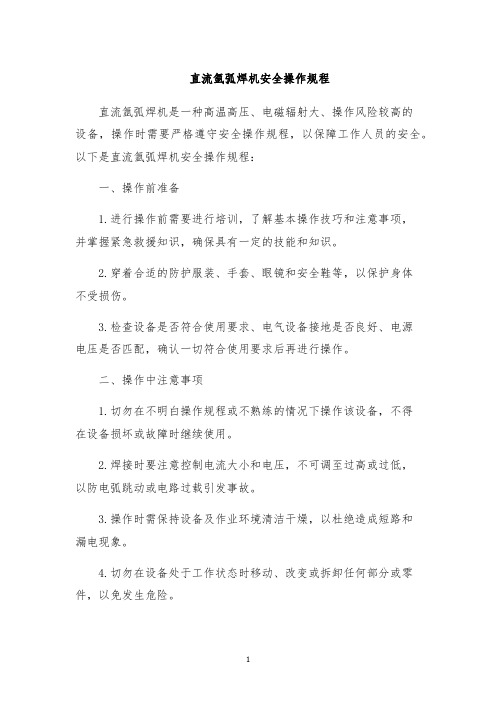 直流氩弧焊机安全操作规程

直流氩弧焊机是一种高温高压、电磁辐射大、操作风险较高的设备，操作时需要严格遵守安全操作规程，以保障工作人员的安全。以下是直流氩弧焊机安全操作规程：

一、操作前准备

1. 进行操作前需要进行培训，了解基本操作技巧和注意事项，并掌握紧急救援知识，确保具有一定的技能和知识。

2. 穿着合适的防护服装、手套、眼镜和安全鞋等，以保护身体不受损伤。

3. 检查设备是否符合使用要求、电气设备接地是否良好、电源电压是否匹配，确认一切符合使用要求后再进行操作。

二、操作中注意事项

1. 切勿在不明白操作规程或不熟练的情况下操作该设备，不得在设备损坏或故障时继续使用。

2. 焊接时要注意控制电流大小和电压，不可调至过高或过低，以防电弧跳动或电路过载引发事故。

3. 操作时需保持设备及作业环境清洁干燥，以杜绝造成短路和漏电现象。

4. 切勿在设备处于工作状态时移动、改变或拆卸任何部分或零件，以免发生危险。

1